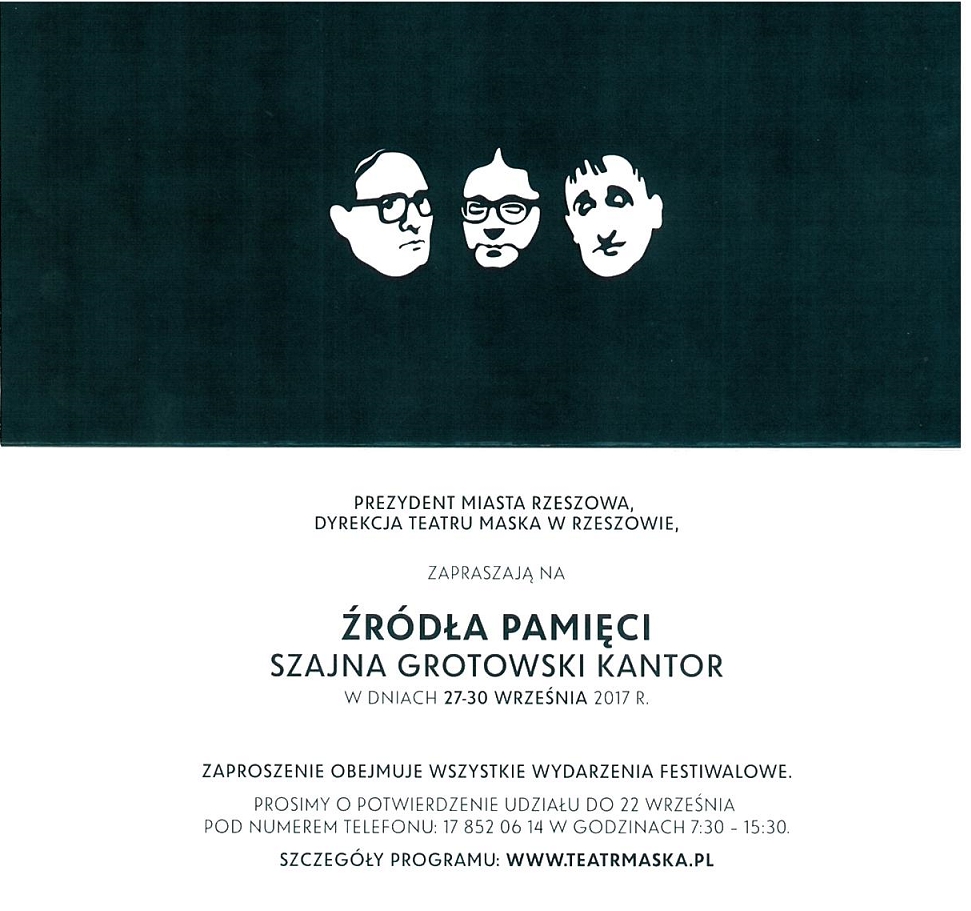 PREZYDENT MIASTA RZESZOWA,
DYREKCJA TEATRU MASKA W RZESZOWIE,

ZAPRASZAJĄ NA

ŹRÓDŁA PAMIĘCI
SZAJNA GROTOWSKI KANTOR
W DNIACH 27-30 WRZEŚNIA 2017 R.

ZAPROSZENIE OBEJMUJE WSZYSTKIE WYDARZENIA FESTIWALOWE.

PROSIMY O POTWIERDZENIE UDZIAŁU DO 22 WRZEŚNIA
POD NUMEREM TELEFONU: 17 852 06 14 W GODZINACH 7:30 – 15:30.

SZCZEGÓŁY PROGRAMU: WWW.TEATRMASKA.PL